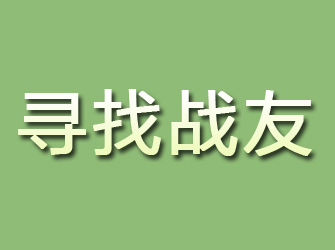 寻找战友